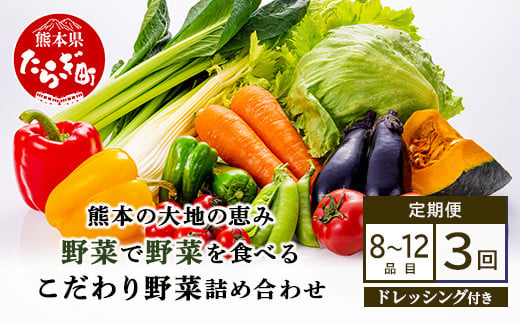 熊本県
たらぎ町

熊本の大地の恵み
野菜で野菜を食べる
こだわり野菜詰め合わせ

定期便
8~12
品目
3回
ドレッシング付き